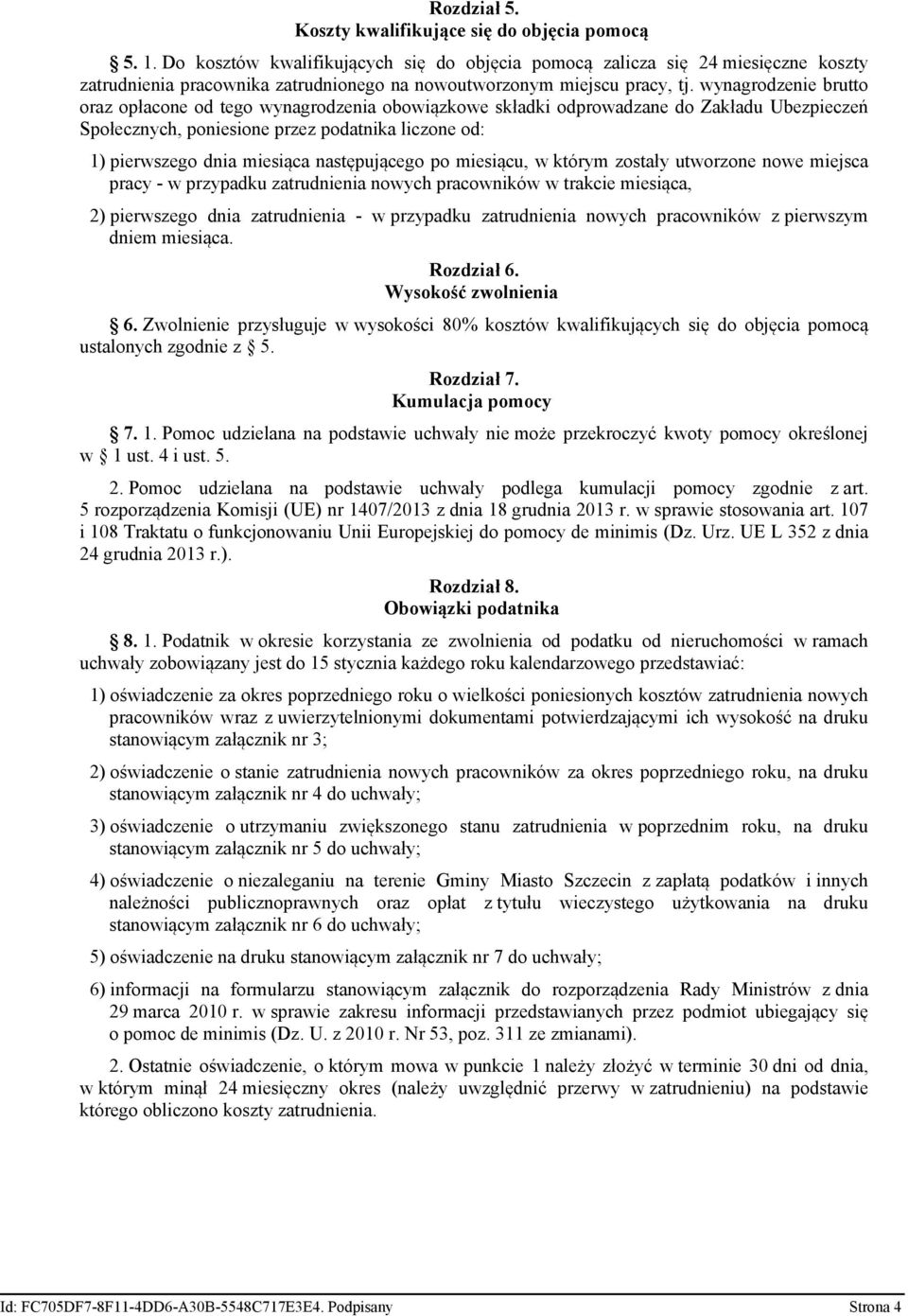 Rozdział 5.
Koszty kwalifikujące się do objęcia pomocą

5. 1. Do kosztów kwalifikujących się do objęcia pomocą zalicza się 24 miesięczne koszty zatrudnienia pracownika zatrudnionego na nowoutworzonym miejscu pracy, tj. wynagrodzenie brutto oraz opłacone od tego wynagrodzenia obowiązkowe składki odprowadzane do Zakładu Ubezpieczeń Społecznych, poniesione przez podatnika liczone od:

1) pierwszego dnia miesiąca następującego po miesiącu, w którym zostały utworzone nowe miejsca pracy - w przypadku zatrudnienia nowych pracowników w trakcie miesiąca,

2) pierwszego dnia zatrudnienia - w przypadku zatrudnienia nowych pracowników z pierwszym dniem miesiąca.

Rozdział 6.
Wysokość zwolnienia

6. Zwolnienie przysługuje w wysokości 80% kosztów kwalifikujących się do objęcia pomocą ustalonych zgodnie z 5.

Rozdział 7.
Kumulacja pomocy

7. 1. Pomoc udzielana na podstawie uchwały nie może przekroczyć kwoty pomocy określonej w 1 ust. 4 i ust. 5.

2. Pomoc udzielana na podstawie uchwały podlega kumulacji pomocy zgodnie z art. 5 rozporządzenia Komisji (UE) nr 1407/2013 z dnia 18 grudnia 2013 r. w sprawie stosowania art. 107 i 108 Traktatu o funkcjonowaniu Unii Europejskiej do pomocy de minimis (Dz. Urz. UE L 352 z dnia 24 grudnia 2013 r.).

Rozdział 8.
Obowiązki podatnika

8. 1. Podatnik w okresie korzystania ze zwolnienia od podatku od nieruchomości w ramach uchwały zobowiązany jest do 15 stycznia każdego roku kalendarzowego przedstawiać:

1) oświadczenie za okres poprzedniego roku o wielkości poniesionych kosztów zatrudnienia nowych pracowników wraz z uwierzytelnionymi dokumentami potwierdzającymi ich wysokość na druku stanowiącym załącznik nr 3;

2) oświadczenie o stanie zatrudnienia nowych pracowników za okres poprzedniego roku, na druku stanowiącym załącznik nr 4 do uchwały;

3) oświadczenie o utrzymaniu zwiększonego stanu zatrudnienia w poprzednim roku, na druku stanowiącym załącznik nr 5 do uchwały;

4) oświadczenie o niezaleganiu na terenie Gminy Miasto Szczecin z zapłatą podatków i innych należności publicznoprawnych oraz opłat z tytułu wieczystego użytkowania na druku stanowiącym załącznik nr 6 do uchwały;

5) oświadczenie na druku stanowiącym załącznik nr 7 do uchwały;

6) informacji na formularzu stanowiącym załącznik do rozporządzenia Rady Ministrów z dnia 29 marca 2010 r. w sprawie zakresu informacji przedstawianych przez podmiot ubiegający się o pomoc de minimis (Dz. U. z 2010 r. Nr 53, poz. 311 ze zmianami).

2. Ostatnie oświadczenie, o którym mowa w punkcie 1 należy złożyć w terminie 30 dni od dnia, w którym minął 24 miesięczny okres (należy uwzględnić przerwy w zatrudnieniu) na podstawie którego obliczono koszty zatrudnienia.

Id: FC705DF7-8F11-4DD6-A30B-5548C717E3E4. Podpisany Strona 4